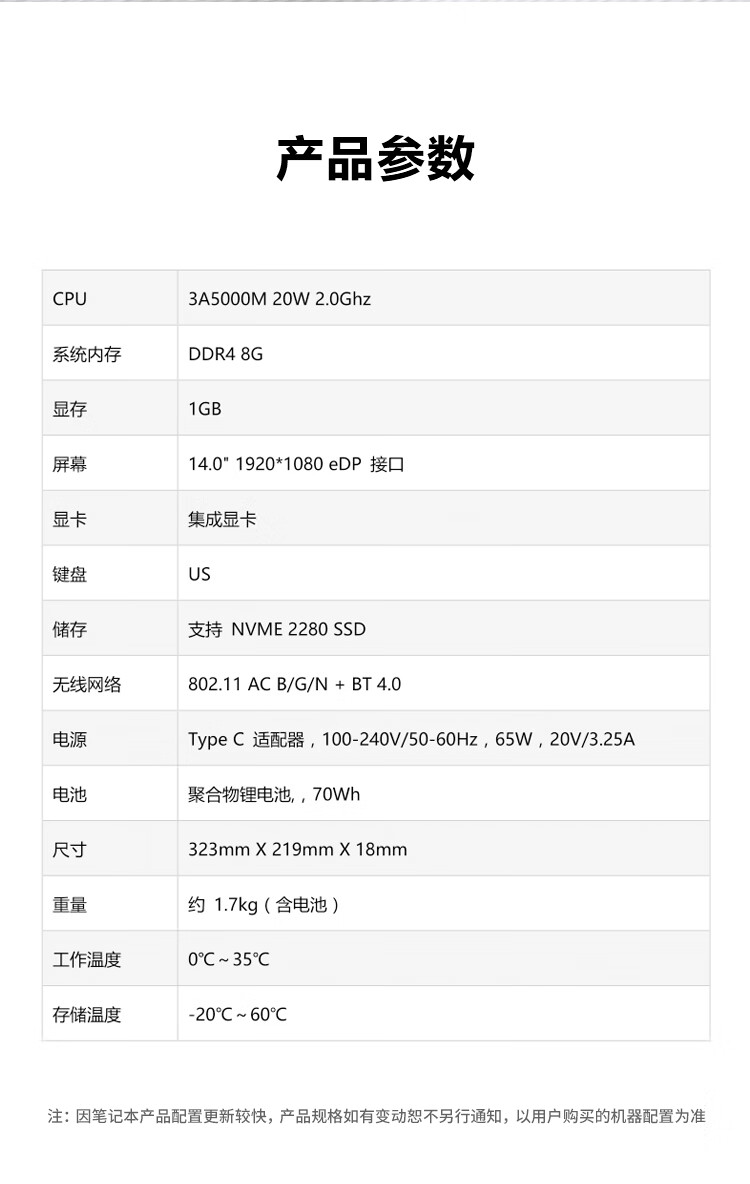 产品参数

| CPU | 3A5000M 20W 2.0Ghz |
|---|---|
| 系统内存 | DDR4 8G |
| 显存 | 1GB |
| 屏幕 | 14.0" 1920*1080 eDP 接口 |
| 显卡 | 集成显卡 |
| 键盘 | US |
| 储存 | 支持 NVME 2280 SSD |
| 无线网络 | 802.11 AC B/G/N + BT 4.0 |
| 电源 | Type C 适配器，100-240V/50-60Hz，65W，20V/3.25A |
| 电池 | 聚合物锂电池,，70Wh |
| 尺寸 | 323mm X 219mm X 18mm |
| 重量 | 约 1.7kg（含电池） |
| 工作温度 | 0℃～35℃ |
| 存储温度 | -20℃～60℃ |

注：因笔记本产品配置更新较快，产品规格如有变动恕不另行通知，以用户购买的机器配置为准